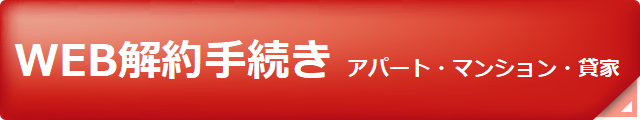 WEB解約手続き アパート・マンション・貸家